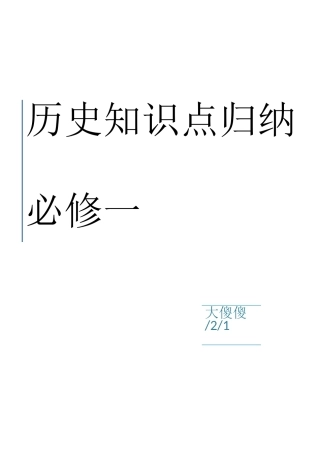 历史知识点归纳

必修一

大傻傻
/2/1